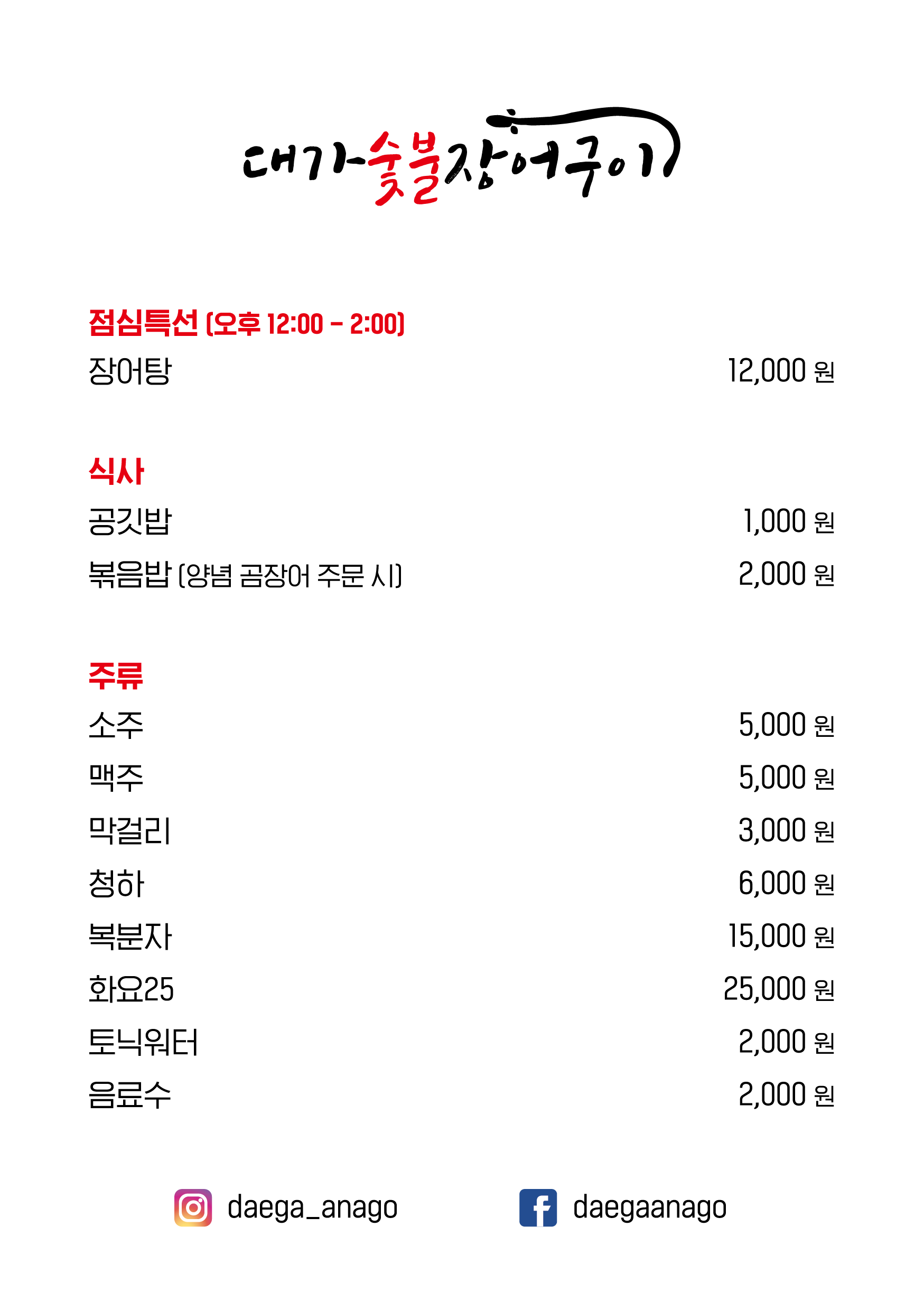 대가숯불장어구이

점심특선 (오후 12:00 - 2:00)
장어탕 12,000 원

식사
공깃밥 1,000 원
볶음밥 (양념 곰장어 주문 시) 2,000 원

주류
소주 5,000 원
맥주 5,000 원
막걸리 3,000 원
청하 6,000 원
복분자 15,000 원
화요25 25,000 원
토닉워터 2,000 원
음료수 2,000 원

daega_anago
daegaanago